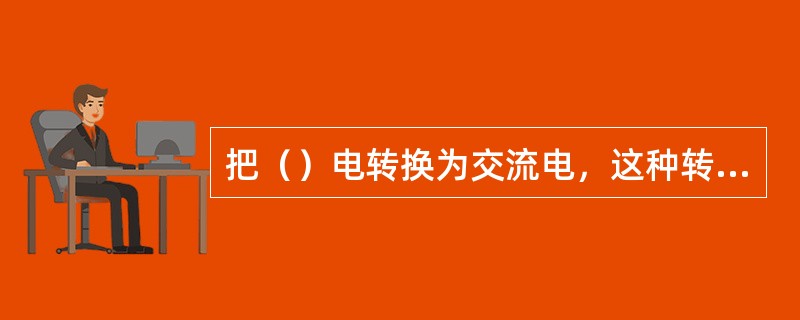 把（）电转换为交流电，这种转...